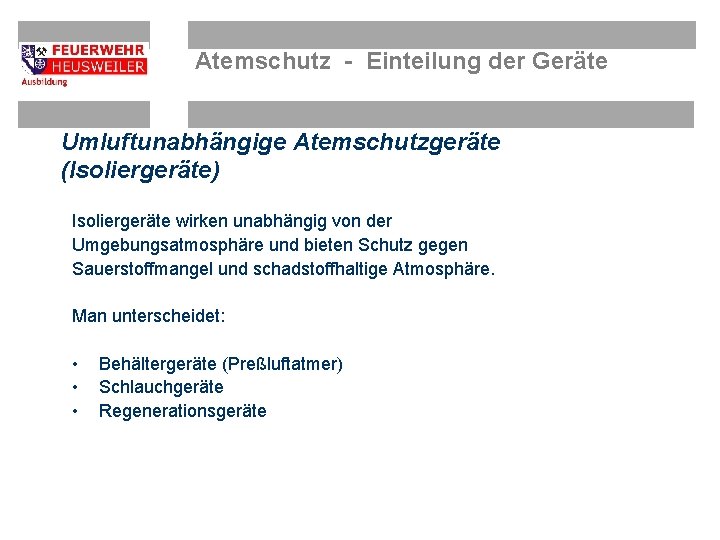 FEUERWEHR
HEUSWEILER
Ausbildung

Atemschutz - Einteilung der Geräte

Umluftunabhängige Atemschutzgeräte
(Isoliergeräte)

Isoliergeräte wirken unabhängig von der Umgebungsatmosphäre und bieten Schutz gegen Sauerstoffmangel und schadstoffhaltige Atmosphäre.

Man unterscheidet:

• Behältergeräte (Preßluftatmer)
• Schlauchgeräte
• Regenerationsgeräte